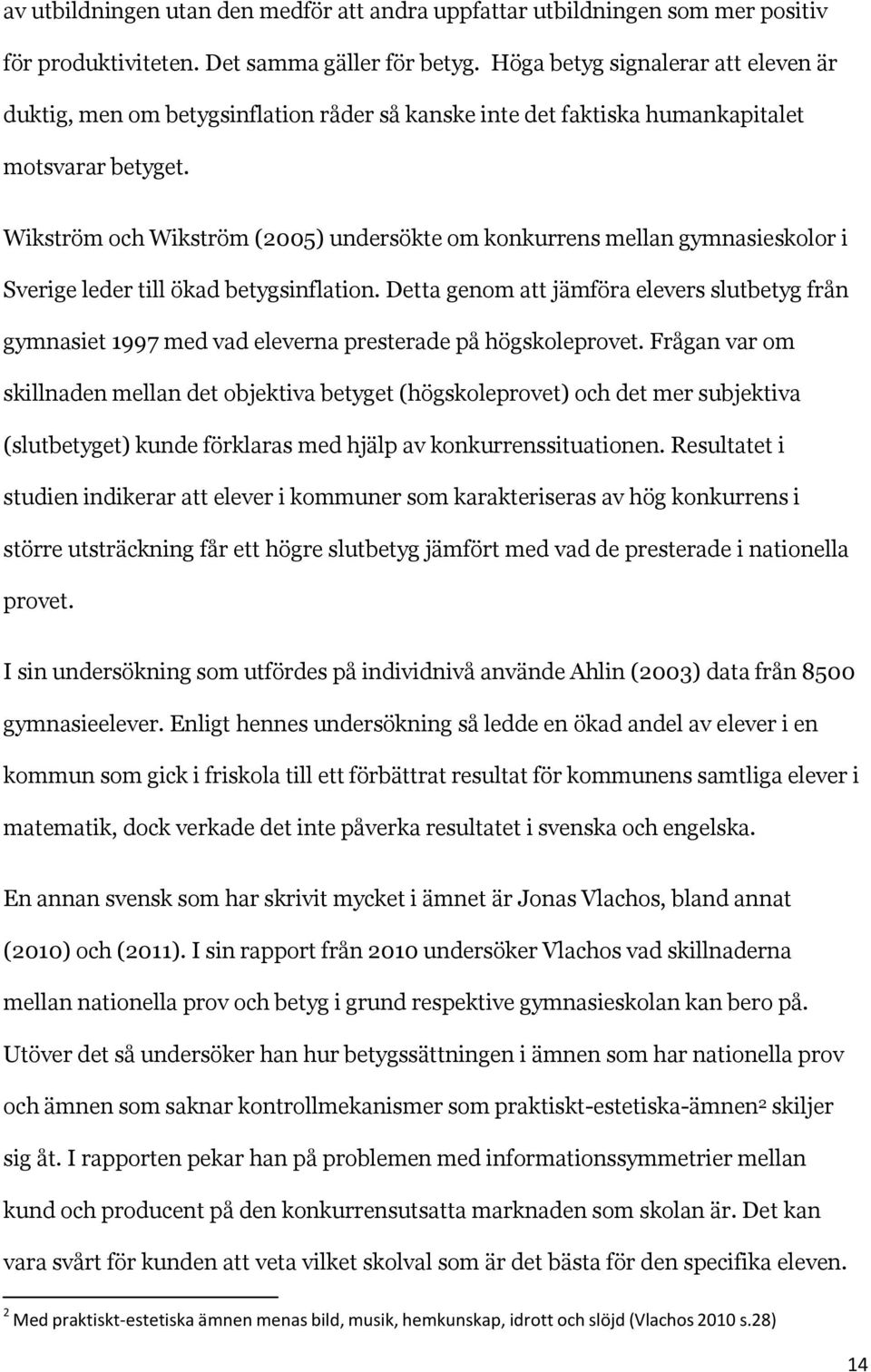 av utbildningen utan den medför att andra uppfattar utbildningen som mer positiv för produktiviteten. Det samma gäller för betyg. Höga betyg signalerar att eleven är duktig, men om betygsinflation råder så kanske inte det faktiska humankapitalet motsvarar betyget.

Wikström och Wikström (2005) undersökte om konkurrens mellan gymnasieskolor i Sverige leder till ökad betygsinflation. Detta genom att jämföra elevers slutbetyg från gymnasiet 1997 med vad eleverna presterade på högskoleprovet. Frågan var om skillnaden mellan det objektiva betyget (högskoleprovet) och det mer subjektiva (slutbetyget) kunde förklaras med hjälp av konkurrenssituationen. Resultatet i studien indikerar att elever i kommuner som karakteriseras av hög konkurrens i större utsträckning får ett högre slutbetyg jämfört med vad de presterade i nationella provet.

I sin undersökning som utfördes på individnivå använde Ahlin (2003) data från 8500 gymnasieelever. Enligt hennes undersökning så ledde en ökad andel av elever i en kommun som gick i friskola till ett förbättrat resultat för kommunens samtliga elever i matematik, dock verkade det inte påverka resultatet i svenska och engelska.

En annan svensk som har skrivit mycket i ämnet är Jonas Vlachos, bland annat (2010) och (2011). I sin rapport från 2010 undersöker Vlachos vad skillnaderna mellan nationella prov och betyg i grund respektive gymnasieskolan kan bero på. Utöver det så undersöker han hur betygssättningen i ämnen som har nationella prov och ämnen som saknar kontrollmekanismer som praktiskt-estetiska-ämnen$^2$ skiljer sig åt. I rapporten pekar han på problemen med informationssymmetrier mellan kund och producent på den konkurrensutsatta marknaden som skolan är. Det kan vara svårt för kunden att veta vilket skolval som är det bästa för den specifika eleven.

$^2$ Med praktiskt-estetiska ämnen menas bild, musik, hemkunskap, idrott och slöjd (Vlachos 2010 s.28)

14